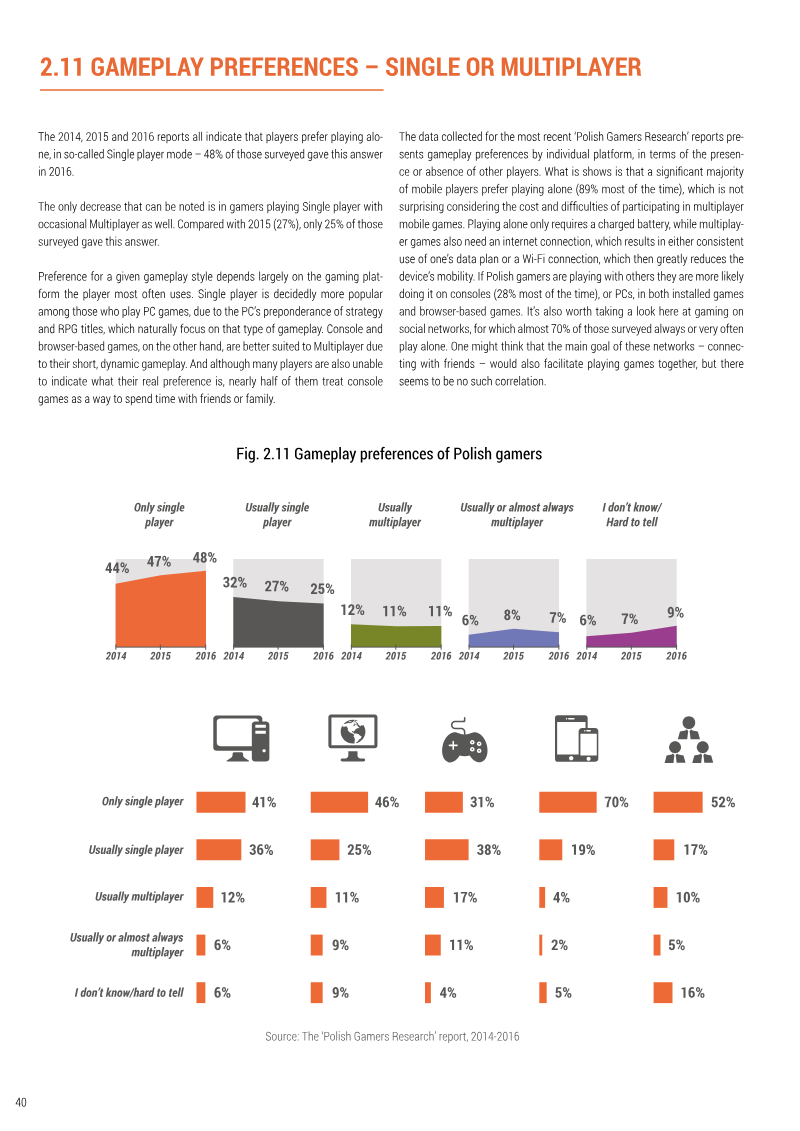 2.11 GAMEPLAY PREFERENCES – SINGLE OR MULTIPLAYER

The 2014, 2015 and 2016 reports all indicate that players prefer playing alone, in so-called Single player mode – 48% of those surveyed gave this answer in 2016.

The only decrease that can be noted is in gamers playing Single player with occasional Multiplayer as well. Compared with 2015 (27%), only 25% of those surveyed gave this answer.

Preference for a given gameplay style depends largely on the gaming platform the player most often uses. Single player is decidedly more popular among those who play PC games, due to the PC's preponderance of strategy and RPG titles, which naturally focus on that type of gameplay. Console and browser-based games, on the other hand, are better suited to Multiplayer due to their short, dynamic gameplay. And although many players are also unable to indicate what their real preference is, nearly half of them treat console games as a way to spend time with friends or family.

The data collected for the most recent 'Polish Gamers Research' reports presents gameplay preferences by individual platform, in terms of the presence or absence of other players. What is shows is that a significant majority of mobile players prefer playing alone (89% most of the time), which is not surprising considering the cost and difficulties of participating in multiplayer mobile games. Playing alone only requires a charged battery, while multiplayer games also need an internet connection, which results in either consistent use of one's data plan or a Wi-Fi connection, which then greatly reduces the device's mobility. If Polish gamers are playing with others they are more likely doing it on consoles (28% most of the time), or PCs, in both installed games and browser-based games. It's also worth taking a look here at gaming on social networks, for which almost 70% of those surveyed always or very often play alone. One might think that the main goal of these networks – connecting with friends – would also facilitate playing games together, but there seems to be no such correlation.

Fig. 2.11 Gameplay preferences of Polish gamers

Only single player
44% 47% 48%
2014 2015 2016

Usually single player
32% 27% 25%
2014 2015 2016

Usually multiplayer
12% 11% 11%
2014 2015 2016

Usually or almost always multiplayer
6% 8% 7%
2014 2015 2016

I don't know/ Hard to tell
6% 7% 9%
2014 2015 2016

Only single player 41% 46% 31% 70% 52%
Usually single player 36% 25% 38% 19% 17%
Usually multiplayer 12% 11% 17% 4% 10%
Usually or almost always multiplayer 6% 9% 11% 2% 5%
I don't know/hard to tell 6% 9% 4% 5% 16%

Source: The 'Polish Gamers Research' report, 2014-2016

40